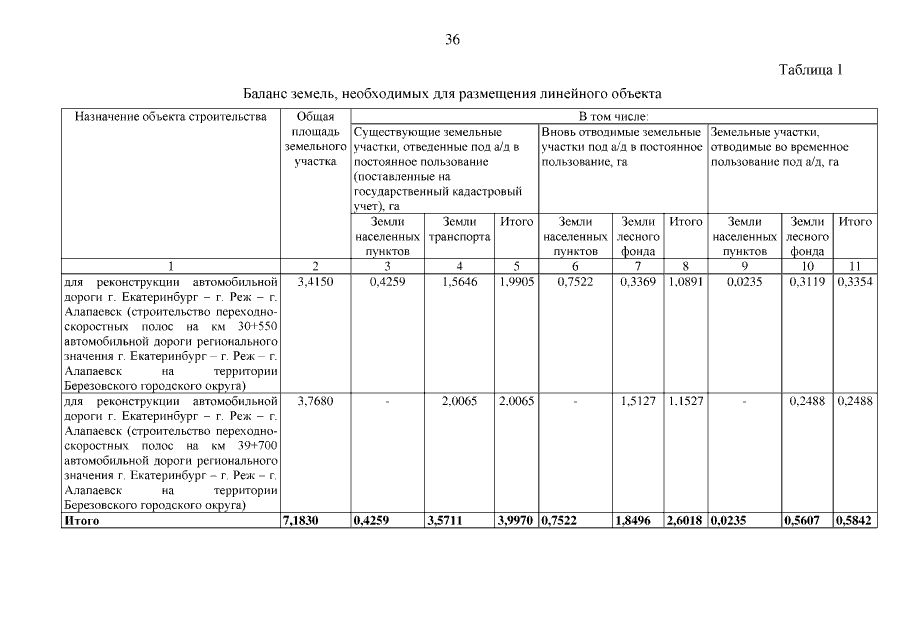 36

Таблица 1

Баланс земель, необходимых для размещения линейного объекта

| Назначение объекта строительства | Общая площадь земельного участка | В том числе: | | | | | | | | |
|---|---|---|---|---|---|---|---|---|---|---|
| | | Существующие земельные участки, отведенные под а/д в постоянное пользование (поставленные на государственный кадастровый учет), га | | | Вновь отводимые земельные участки под а/д в постоянное пользование, га | | | Земельные участки, отводимые во временное пользование под а/д, га | | |
| | | Земли населенных пунктов | Земли транспорта | Итого | Земли населенных пунктов | Земли лесного фонда | Итого | Земли населенных пунктов | Земли лесного фонда | Итого |
| 1 | 2 | 3 | 4 | 5 | 6 | 7 | 8 | 9 | 10 | 11 |
| для реконструкции автомобильной дороги г. Екатеринбург – г. Реж – г. Алапаевск (строительство переходно-скоростных полос на км 30+550 автомобильной дороги регионального значения г. Екатеринбург – г. Реж – г. Алапаевск на территории Березовского городского округа) | 3,4150 | 0,4259 | 1,5646 | 1,9905 | 0,7522 | 0,3369 | 1,0891 | 0,0235 | 0,3119 | 0,3354 |
| для реконструкции автомобильной дороги г. Екатеринбург – г. Реж – г. Алапаевск (строительство переходно-скоростных полос на км 39+700 автомобильной дороги регионального значения г. Екатеринбург – г. Реж – г. Алапаевск на территории Березовского городского округа) | 3,7680 | - | 2,0065 | 2,0065 | - | 1,5127 | 1,1527 | - | 0,2488 | 0,2488 |
| Итого | 7,1830 | 0,4259 | 3,5711 | 3,9970 | 0,7522 | 1,8496 | 2,6018 | 0,0235 | 0,5607 | 0,5842 |